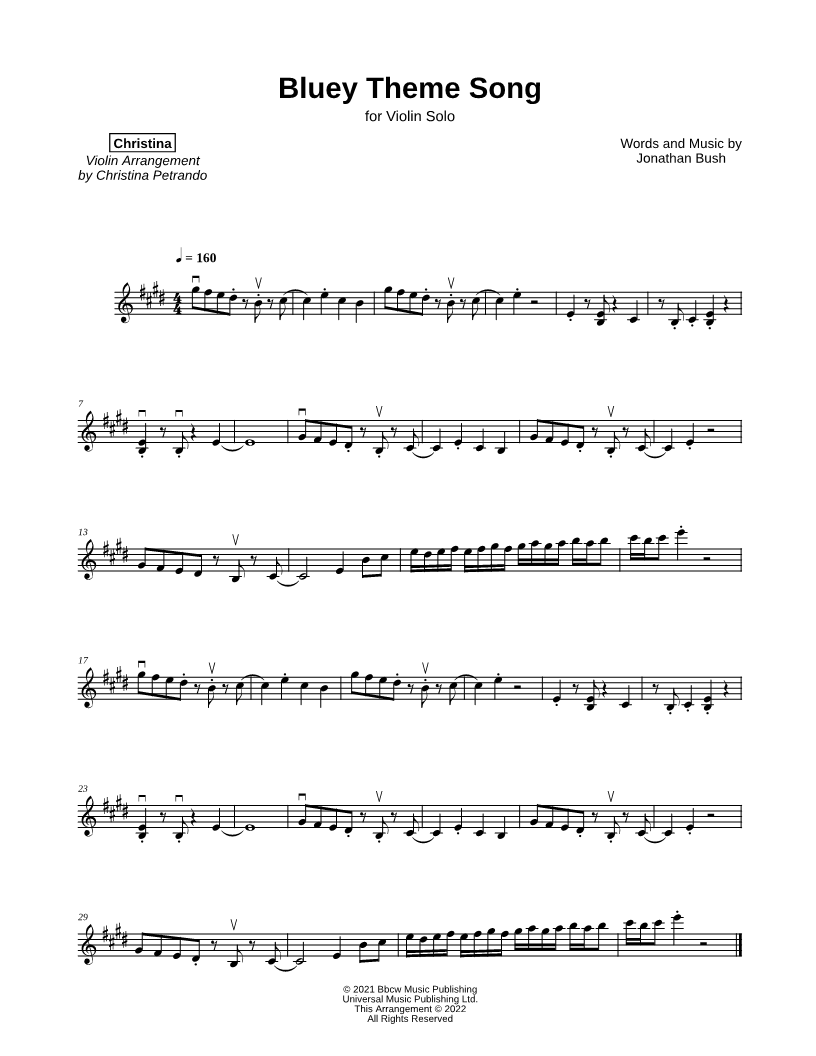 Bluey Theme Song

for Violin Solo

Christina

Violin Arrangement
by Christina Petrando

Words and Music by
Jonathan Bush

♩ = 160

7

13

17

23

29

© 2021 Bbcw Music Publishing
Universal Music Publishing Ltd.
This Arrangement © 2022
All Rights Reserved